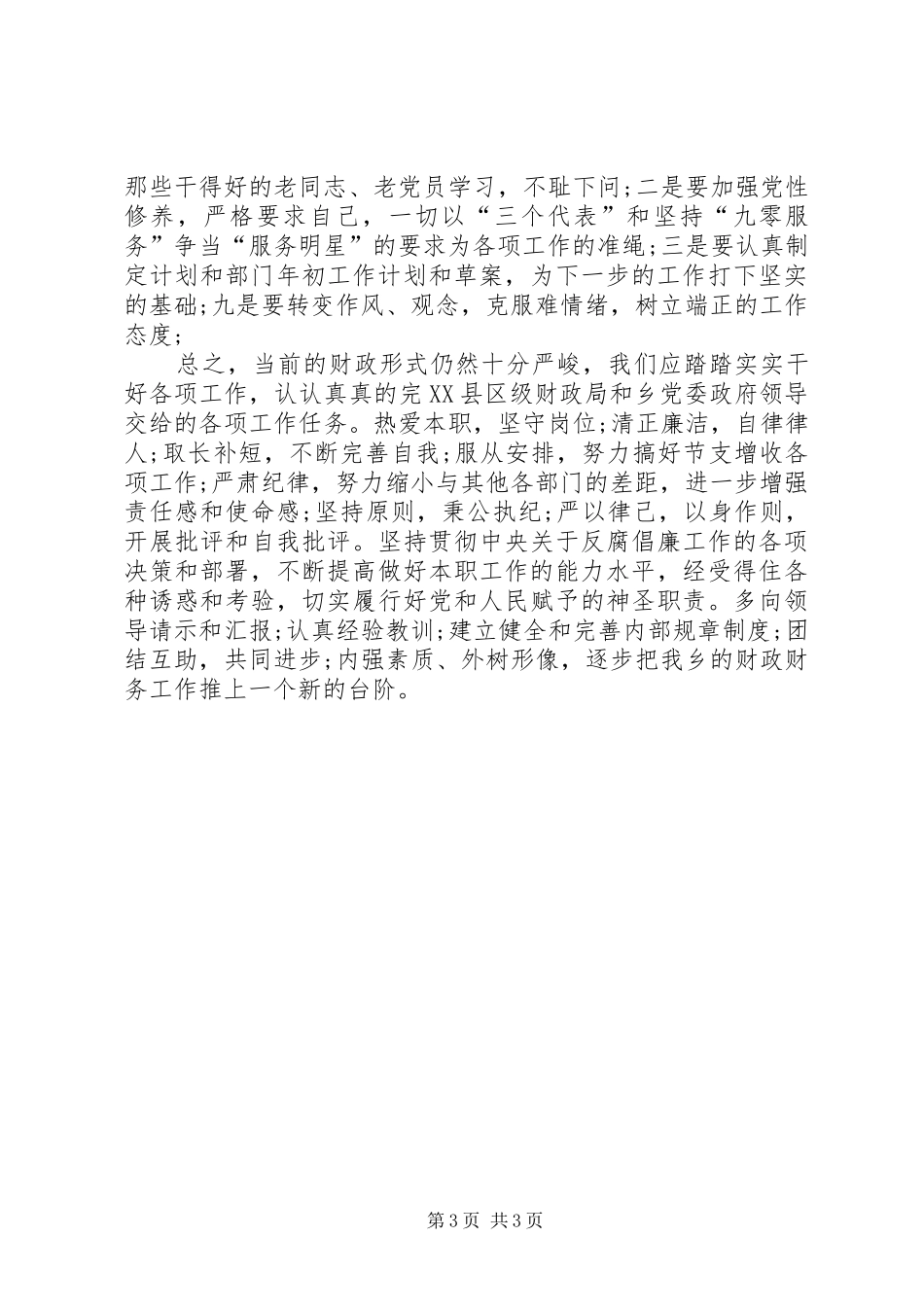 那些干得好的老同志、老党员学习，不耻下问;二是要加强党性修养，严格要求自己，一切以“三个代表”和坚持“九零服务”争当“服务明星”的要求为各项工作的准绳;三是要认真制定计划和部门年初工作计划和草案，为下一步的工作打下坚实的基础;九是要转变作风、观念，克服难情绪，树立端正的工作态度;

总之，当前的财政形式仍然十分严峻，我们应踏踏实实干好各项工作，认认真真的完XX县区级财政局和乡党委政府领导交给的各项工作任务。热爱本职，坚守岗位;清正廉洁，自律律人;取长补短，不断完善自我;服从安排，努力搞好节支增收各项工作;严肃纪律，努力缩小与其他各部门的差距，进一步增强责任感和使命感;坚持原则，秉公执纪;严以律己，以身作则，开展批评和自我批评。坚持贯彻中央关于反腐倡廉工作的各项决策和部署，不断提高做好本职工作的能力水平，经受得住各种诱惑和考验，切实履行好党和人民赋予的神圣职责。多向领导请示和汇报;认真经验教训;建立健全和完善内部规章制度;团结互助，共同进步;内强素质、外树形像，逐步把我乡的财政财务工作推上一个新的台阶。

第3页 共3页